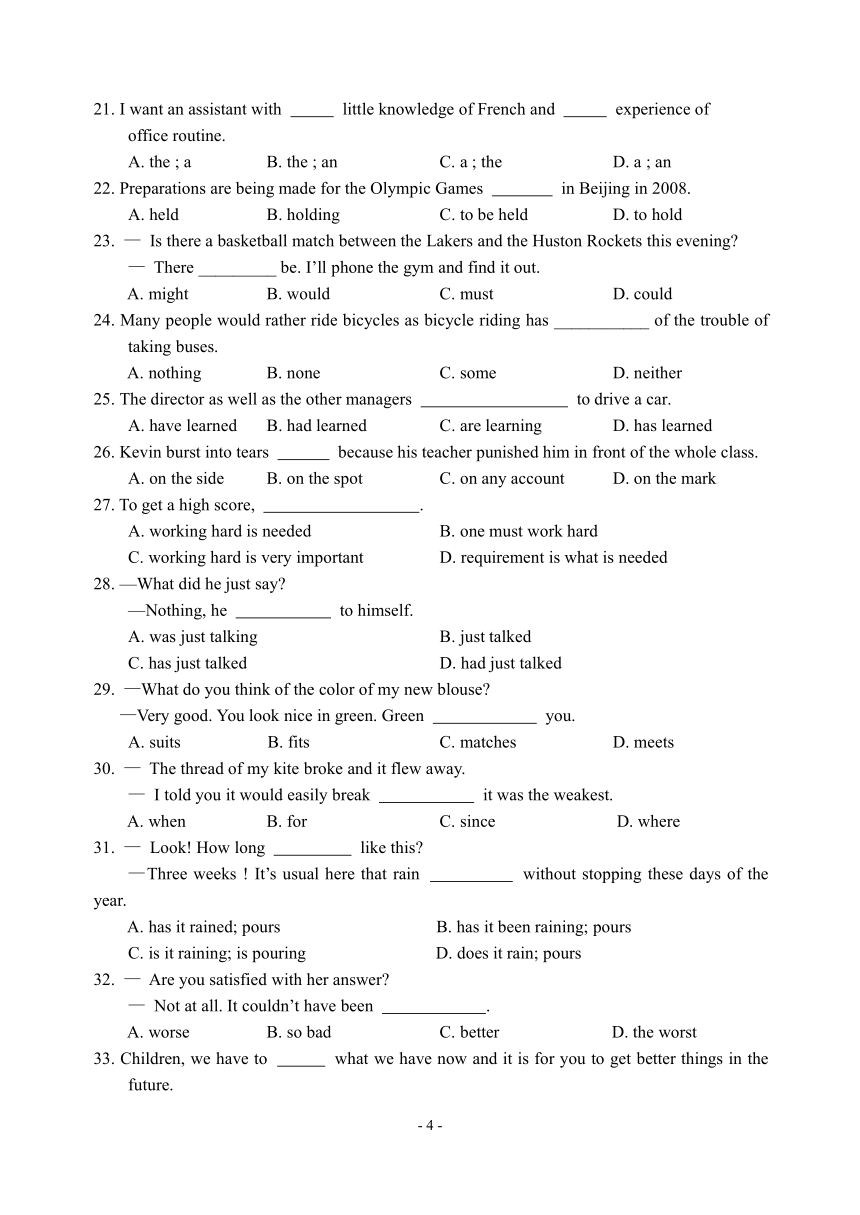 21. I want an assistant with _____ little knowledge of French and _____ experience of office routine.

A. the ; a B. the ; an C. a ; the D. a ; an

22. Preparations are being made for the Olympic Games _______ in Beijing in 2008.

A. held B. holding C. to be held D. to hold

23. — Is there a basketball match between the Lakers and the Huston Rockets this evening?

— There _________ be. I'll phone the gym and find it out.

A. might B. would C. must D. could

24. Many people would rather ride bicycles as bicycle riding has ___________ of the trouble of taking buses.

A. nothing B. none C. some D. neither

25. The director as well as the other managers _________________ to drive a car.

A. have learned B. had learned C. are learning D. has learned

26. Kevin burst into tears ______ because his teacher punished him in front of the whole class.

A. on the side B. on the spot C. on any account D. on the mark

27. To get a high score, ___________________.

A. working hard is needed B. one must work hard

C. working hard is very important D. requirement is what is needed

28. —What did he just say?

—Nothing, he ___________ to himself.

A. was just talking B. just talked

C. has just talked D. had just talked

29. —What do you think of the color of my new blouse?

—Very good. You look nice in green. Green ____________ you.

A. suits B. fits C. matches D. meets

30. — The thread of my kite broke and it flew away.

— I told you it would easily break ___________ it was the weakest.

A. when B. for C. since D. where

31. — Look! How long _________ like this?

—Three weeks ! It's usual here that rain __________ without stopping these days of the year.

A. has it rained; pours B. has it been raining; pours

C. is it raining; is pouring D. does it rain; pours

32. — Are you satisfied with her answer?

— Not at all. It couldn't have been ____________.

A. worse B. so bad C. better D. the worst

33. Children, we have to ______ what we have now and it is for you to get better things in the future.

- 4 -